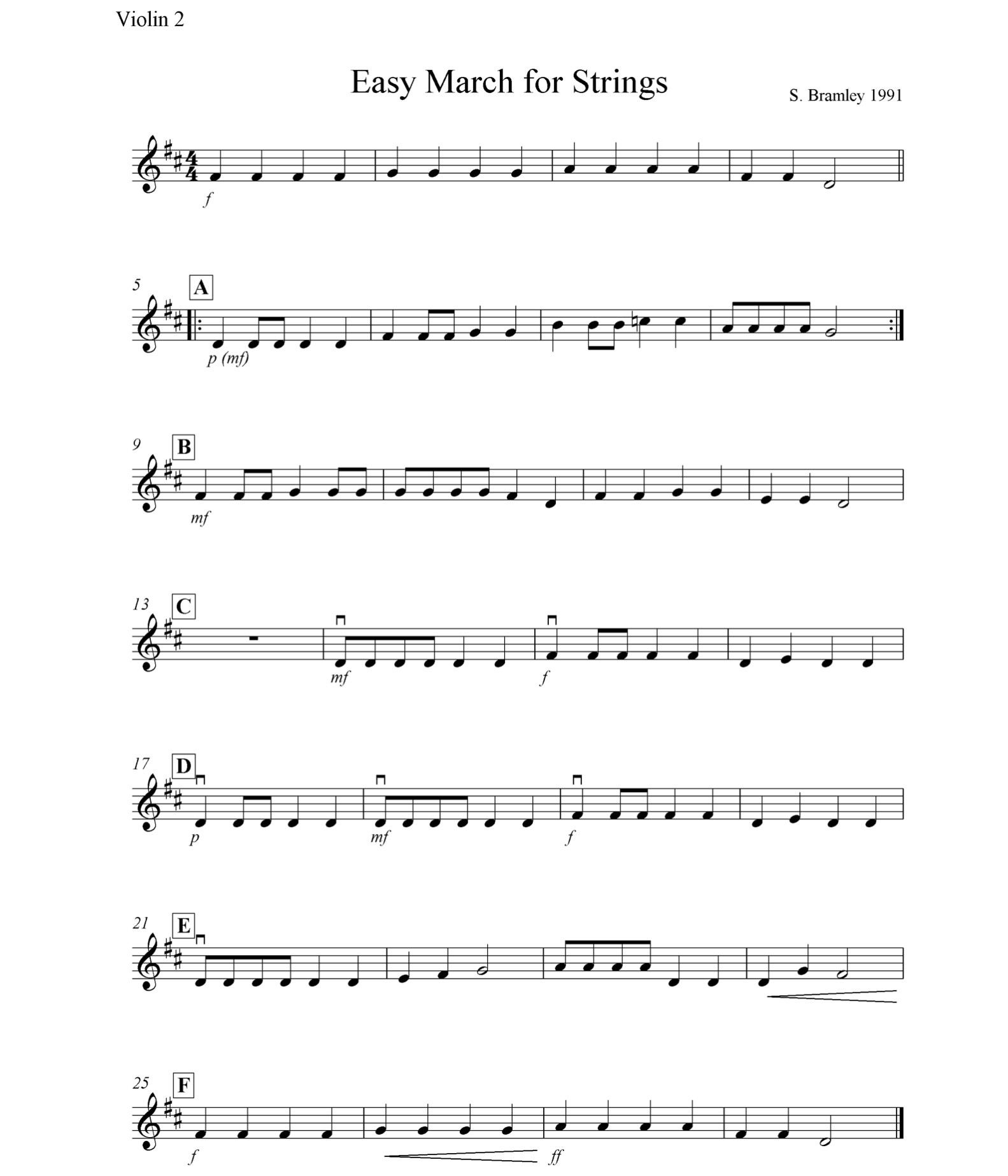 Violin 2

Easy March for Strings

S. Bramley 1991

f

5
A
p (mf)

9
B
mf

13
C
mf
f

17
D
p
mf
f

21
E

25
F
f
ff